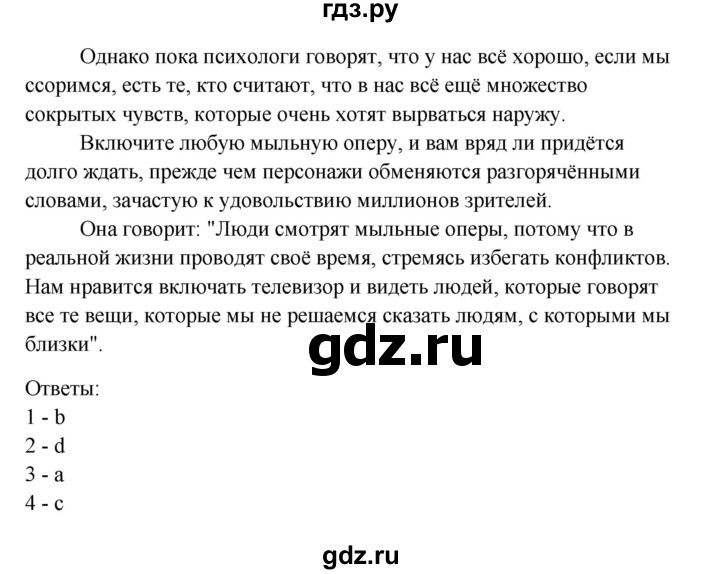 гдз.ру

Однако пока психологи говорят, что у нас всё хорошо, если мы ссоримся, есть те, кто считают, что в нас всё ещё множество сокрытых чувств, которые очень хотят вырваться наружу.

Включите любую мыльную оперу, и вам вряд ли придётся долго ждать, прежде чем персонажи обменяются разгорячёнными словами, зачастую к удовольствию миллионов зрителей.

Она говорит: "Люди смотрят мыльные оперы, потому что в реальной жизни проводят своё время, стремясь избегать конфликтов. Нам нравится включать телевизор и видеть людей, которые говорят все те вещи, которые мы не решаемся сказать людям, с которыми мы близки".

gdz.ru

Ответы:
1 - b
2 - d
3 - a
4 - c

gdz.ru